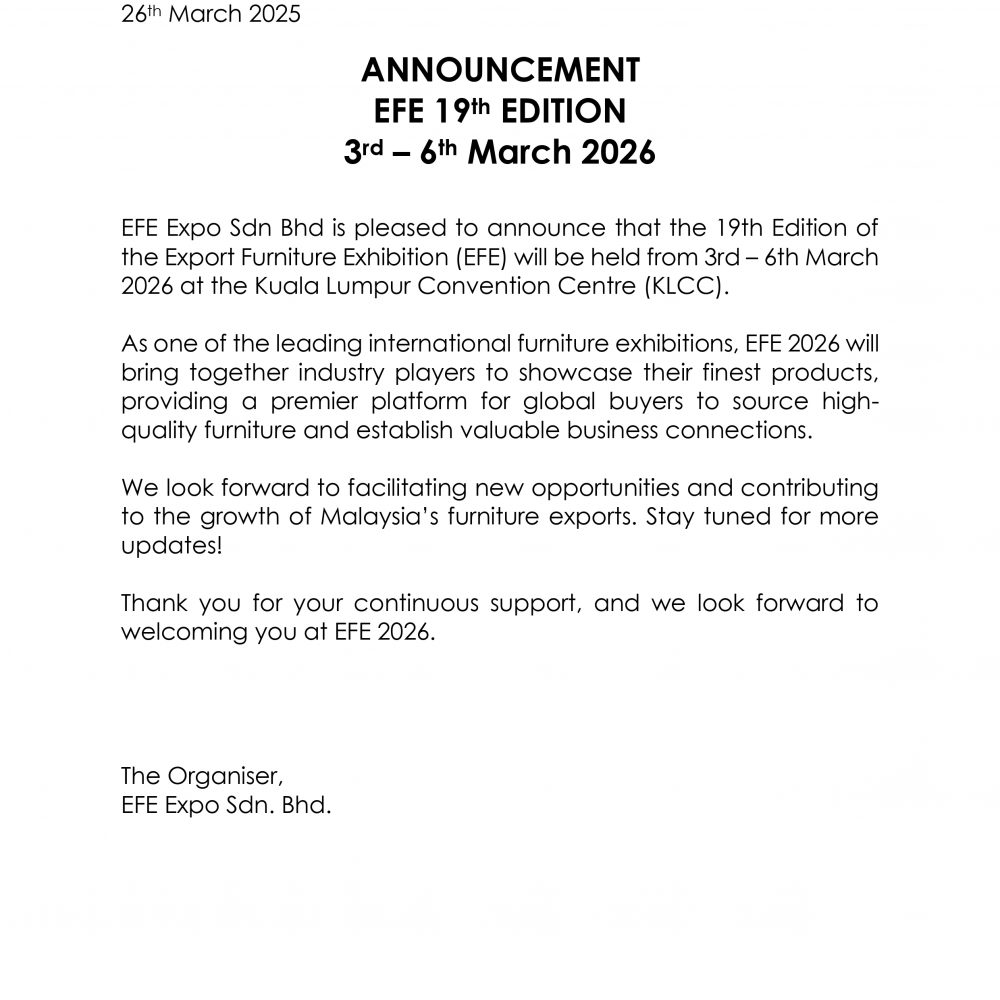 26th March 2025

ANNOUNCEMENT
EFE 19th EDITION
3rd – 6th March 2026

EFE Expo Sdn Bhd is pleased to announce that the 19th Edition of the Export Furniture Exhibition (EFE) will be held from 3rd – 6th March 2026 at the Kuala Lumpur Convention Centre (KLCC).

As one of the leading international furniture exhibitions, EFE 2026 will bring together industry players to showcase their finest products, providing a premier platform for global buyers to source high-quality furniture and establish valuable business connections.

We look forward to facilitating new opportunities and contributing to the growth of Malaysia's furniture exports. Stay tuned for more updates!

Thank you for your continuous support, and we look forward to welcoming you at EFE 2026.

The Organiser,
EFE Expo Sdn. Bhd.